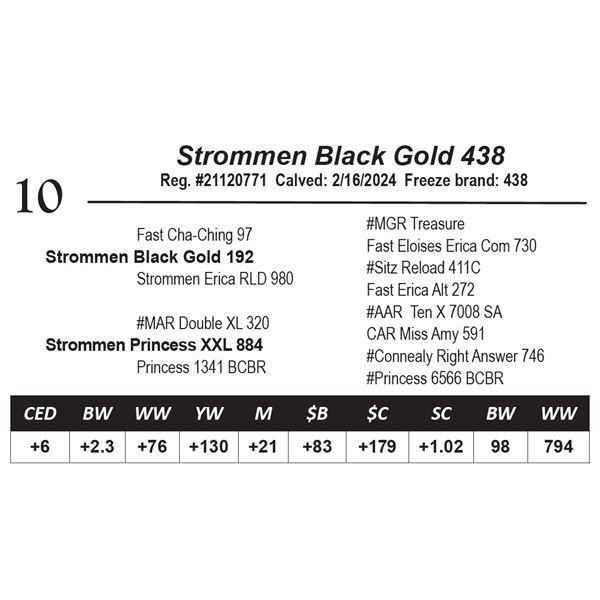 Strommen Black Gold 438

Reg. #21120771 Calved: 2/16/2024 Freeze brand: 438

10

Fast Cha-Ching 97
Strommen Black Gold 192
Strommen Erica RLD 980

#MAR Double XL 320
Strommen Princess XXL 884
Princess 1341 BCBR

#MGR Treasure
Fast Eloises Erica Com 730
#Sitz Reload 411C
Fast Erica Alt 272
#AAR Ten X 7008 SA
CAR Miss Amy 591
#Connealy Right Answer 746
#Princess 6566 BCBR

| CED | BW | WW | YW | M | $B | $C | SC | BW | WW |
|---|---|---|---|---|---|---|---|---|---|
| +6 | +2.3 | +76 | +130 | +21 | +83 | +179 | +1.02 | 98 | 794 |